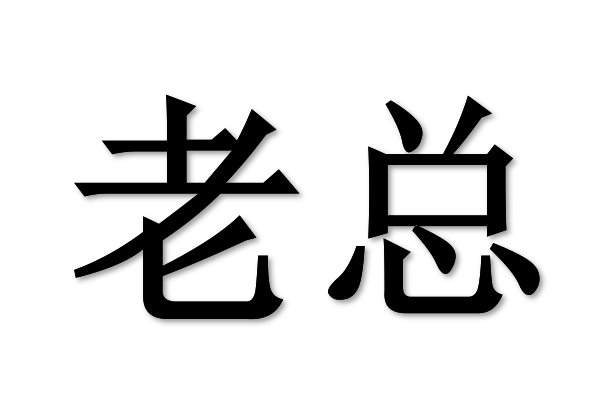 老总